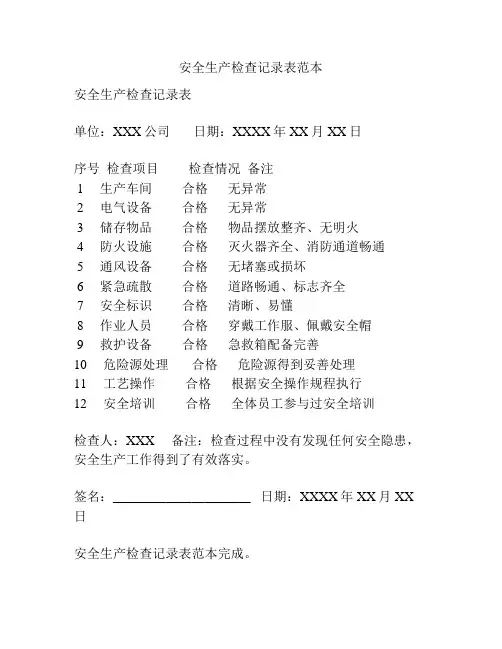 安全生产检查记录表范本

安全生产检查记录表

单位：XXX 公司　　日期：XXXX 年 XX 月 XX 日

| 序号 | 检查项目 | 检查情况 | 备注 |
|---|---|---|---|
| 1 | 生产车间 | 合格 | 无异常 |
| 2 | 电气设备 | 合格 | 无异常 |
| 3 | 储存物品 | 合格 | 物品摆放整齐、无明火 |
| 4 | 防火设施 | 合格 | 灭火器齐全、消防通道畅通 |
| 5 | 通风设备 | 合格 | 无堵塞或损坏 |
| 6 | 紧急疏散 | 合格 | 道路畅通、标志齐全 |
| 7 | 安全标识 | 合格 | 清晰、易懂 |
| 8 | 作业人员 | 合格 | 穿戴工作服、佩戴安全帽 |
| 9 | 救护设备 | 合格 | 急救箱配备完善 |
| 10 | 危险源处理 | 合格 | 危险源得到妥善处理 |
| 11 | 工艺操作 | 合格 | 根据安全操作规程执行 |
| 12 | 安全培训 | 合格 | 全体员工参与过安全培训 |

检查人：XXX　备注：检查过程中没有发现任何安全隐患，安全生产工作得到了有效落实。

签名：____________________　日期：XXXX 年 XX 月 XX 日

安全生产检查记录表范本完成。